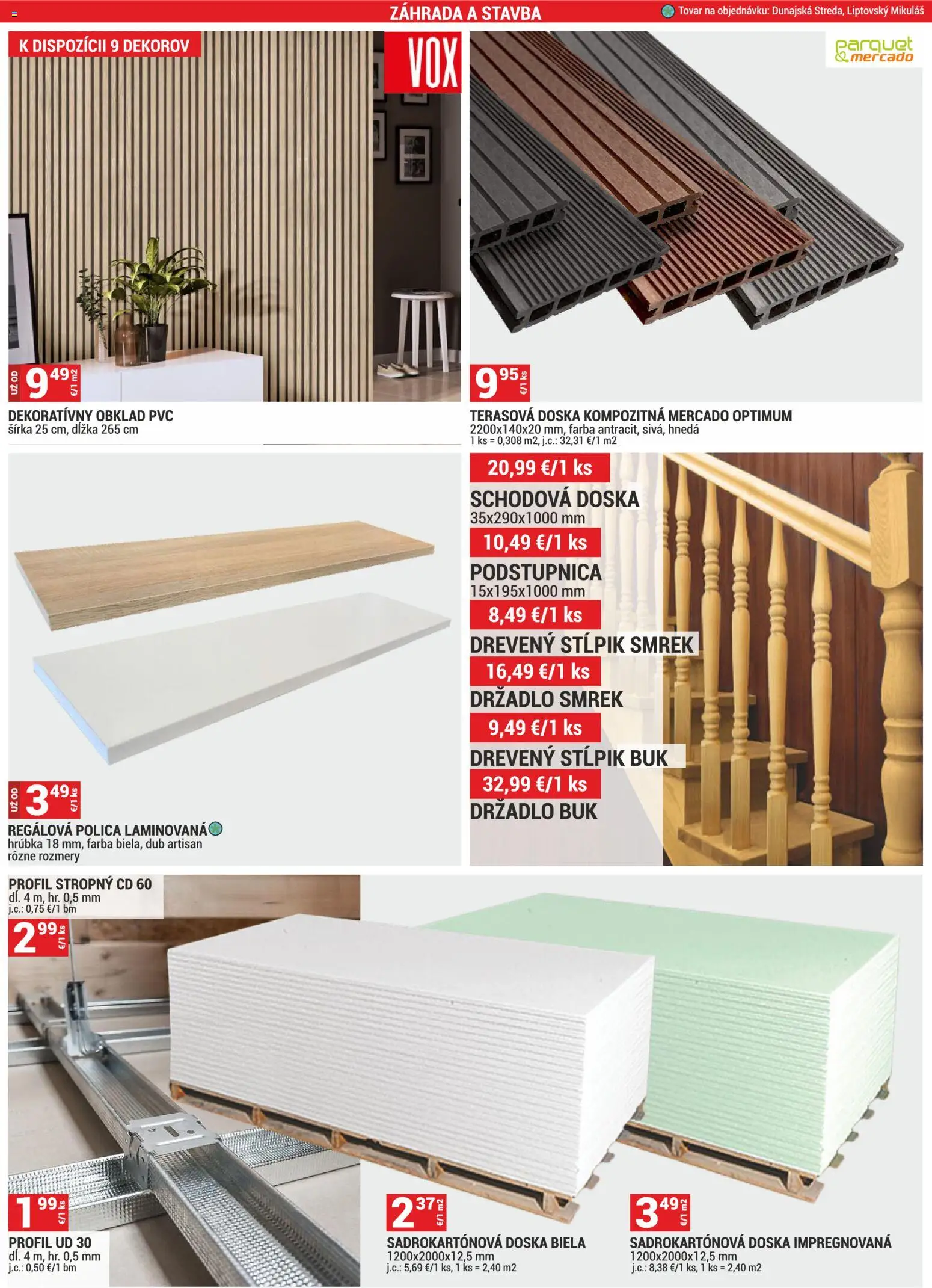 ZÁHRADA A STAVBA

Tovar na objednávku: Dunajská Streda, Liptovský Mikuláš

K DISPOZÍCII 9 DEKOROV

VOX

UŽ OD 9 49 €/1 m2

DEKORATÍVNY OBKLAD PVC
šírka 25 cm, dĺžka 265 cm

parquet & mercado

9 95 €/1 ks

TERASOVÁ DOSKA KOMPOZITNÁ MERCADO OPTIMUM
2200x140x20 mm, farba antracit, sivá, hnedá
1 ks = 0,308 m2, j.c.: 32,31 €/1 m2

UŽ OD 3 49 €/1 ks

REGÁLOVÁ POLICA LAMINOVANÁ
hrúbka 18 mm, farba biela, dub artisan
rôzne rozmery

20,99 €/1 ks
SCHODOVÁ DOSKA
35x290x1000 mm
10,49 €/1 ks
PODSTUPNICA
15x195x1000 mm
8,49 €/1 ks
DREVENÝ STĹPIK SMREK
16,49 €/1 ks
DRŽADLO SMREK
9,49 €/1 ks
DREVENÝ STĹPIK BUK
32,99 €/1 ks
DRŽADLO BUK

PROFIL STROPNÝ CD 60
dl. 4 m, hr. 0,5 mm
j.c.: 0,75 €/1 bm

2 99 €/1 ks

1 99 €/1 ks

PROFIL UD 30
dl. 4 m, hr. 0,5 mm
j.c.: 0,50 €/1 bm

2 37 €/1 m2

SADROKARTÓNOVÁ DOSKA BIELA
1200x2000x12,5 mm
j.c.: 5,69 €/1 ks, 1 ks = 2,40 m2

3 49 €/1 m2

SADROKARTÓNOVÁ DOSKA IMPREGNOVANÁ
1200x2000x12,5 mm
j.c.: 8,38 €/1 ks, 1 ks = 2,40 m2